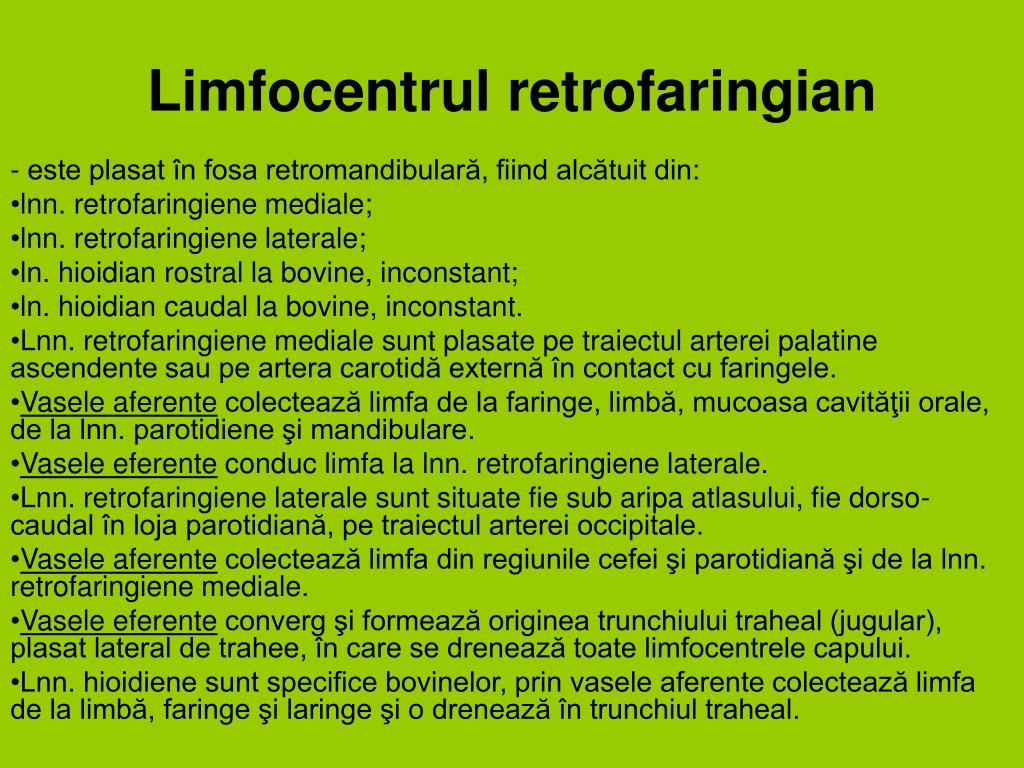 Limfocentrul retrofaringian

- este plasat în fosa retromandibulară, fiind alcătuit din:
•lnn. retrofaringiene mediale;
•lnn. retrofaringiene laterale;
•ln. hioidian rostral la bovine, inconstant;
•ln. hioidian caudal la bovine, inconstant.
•Lnn. retrofaringiene mediale sunt plasate pe traiectul arterei palatine ascendente sau pe artera carotidă externă în contact cu faringele.
•Vasele aferente colectează limfa de la faringe, limbă, mucoasa cavităţii orale, de la lnn. parotidiene şi mandibulare.
•Vasele eferente conduc limfa la lnn. retrofaringiene laterale.
•Lnn. retrofaringiene laterale sunt situate fie sub aripa atlasului, fie dorso-caudal în loja parotidiană, pe traiectul arterei occipitale.
•Vasele aferente colectează limfa din regiunile cefei şi parotidiană şi de la lnn. retrofaringiene mediale.
•Vasele eferente converg şi formează originea trunchiului traheal (jugular), plasat lateral de trahee, în care se drenează toate limfocentrele capului.
•Lnn. hioidiene sunt specifice bovinelor, prin vasele aferente colectează limfa de la limbă, faringe şi laringe şi o drenează în trunchiul traheal.